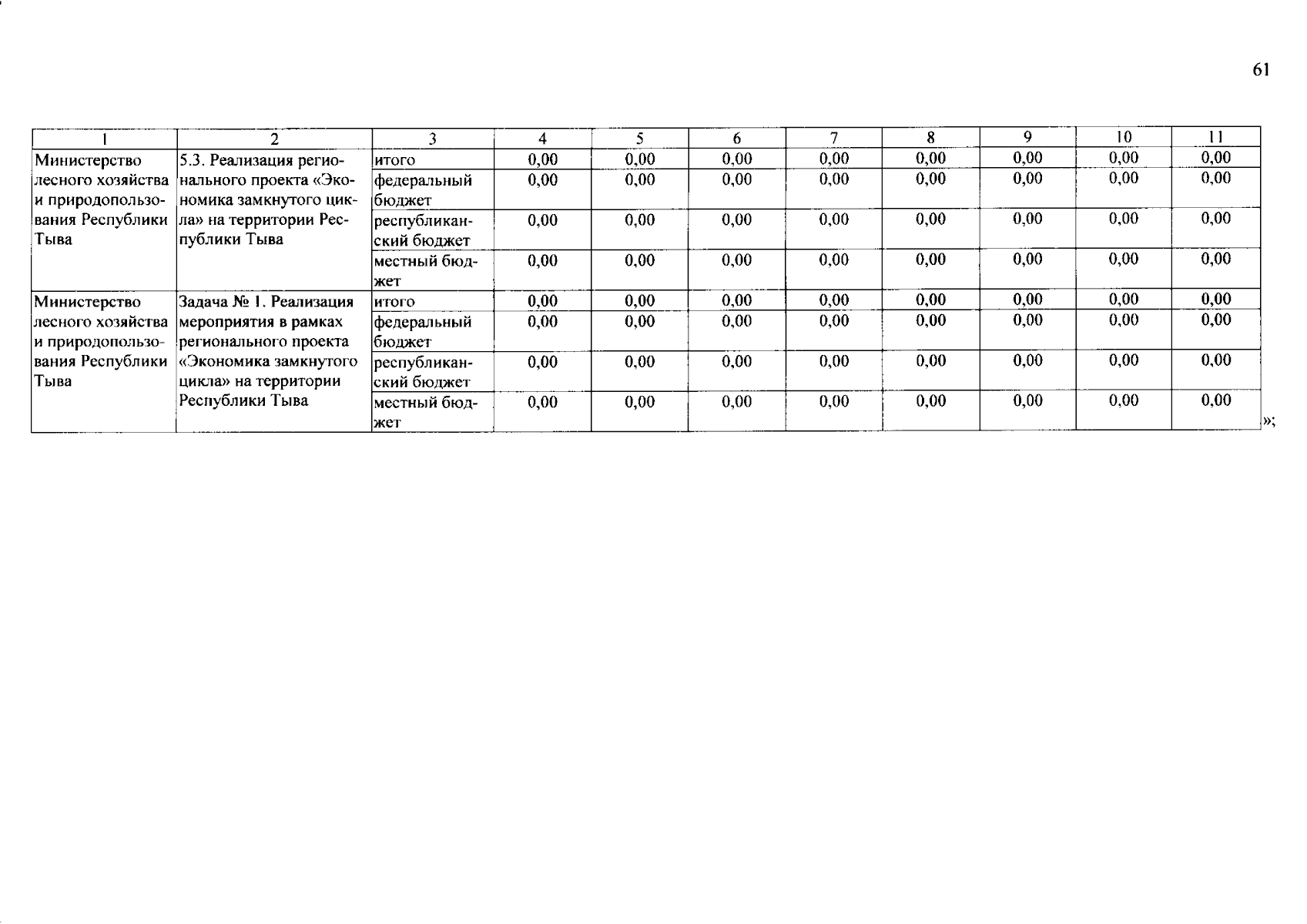 61

| 1 | 2 | 3 | 4 | 5 | 6 | 7 | 8 | 9 | 10 | 11 |
|---|---|---|---|---|---|---|---|---|---|---|
| Министерство лесного хозяйства и природопользования Республики Тыва | 5.3. Реализация регионального проекта «Экономика замкнутого цикла» на территории Республики Тыва | итого | 0,00 | 0,00 | 0,00 | 0,00 | 0,00 | 0,00 | 0,00 | 0,00 |
| | | федеральный бюджет | 0,00 | 0,00 | 0,00 | 0,00 | 0,00 | 0,00 | 0,00 | 0,00 |
| | | республиканский бюджет | 0,00 | 0,00 | 0,00 | 0,00 | 0,00 | 0,00 | 0,00 | 0,00 |
| | | местный бюджет | 0,00 | 0,00 | 0,00 | 0,00 | 0,00 | 0,00 | 0,00 | 0,00 |
| Министерство лесного хозяйства и природопользования Республики Тыва | Задача № 1. Реализация мероприятия в рамках регионального проекта «Экономика замкнутого цикла» на территории Республики Тыва | итого | 0,00 | 0,00 | 0,00 | 0,00 | 0,00 | 0,00 | 0,00 | 0,00 |
| | | федеральный бюджет | 0,00 | 0,00 | 0,00 | 0,00 | 0,00 | 0,00 | 0,00 | 0,00 |
| | | республиканский бюджет | 0,00 | 0,00 | 0,00 | 0,00 | 0,00 | 0,00 | 0,00 | 0,00 |
| | | местный бюджет | 0,00 | 0,00 | 0,00 | 0,00 | 0,00 | 0,00 | 0,00 | 0,00 |

»;